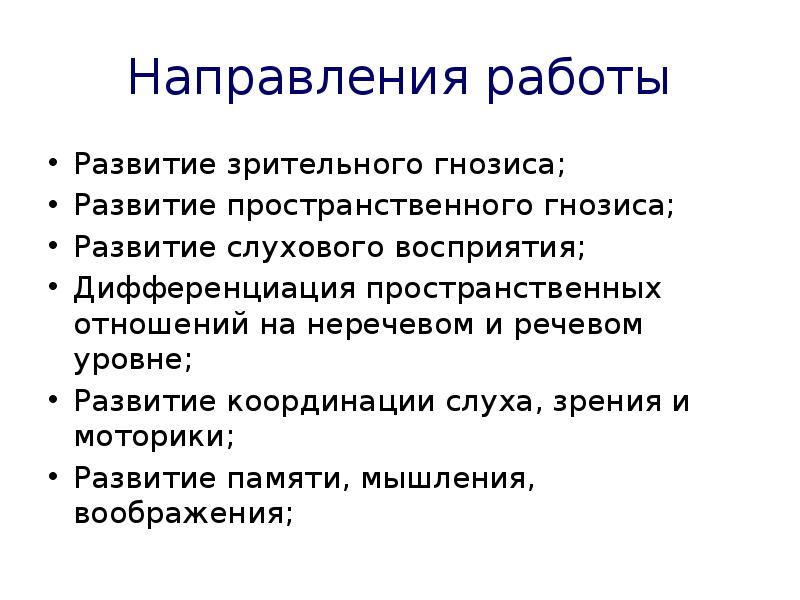 Направления работы

• Развитие зрительного гнозиса;
• Развитие пространственного гнозиса;
• Развитие слухового восприятия;
• Дифференциация пространственных отношений на неречевом и речевом уровне;
• Развитие координации слуха, зрения и моторики;
• Развитие памяти, мышления, воображения;